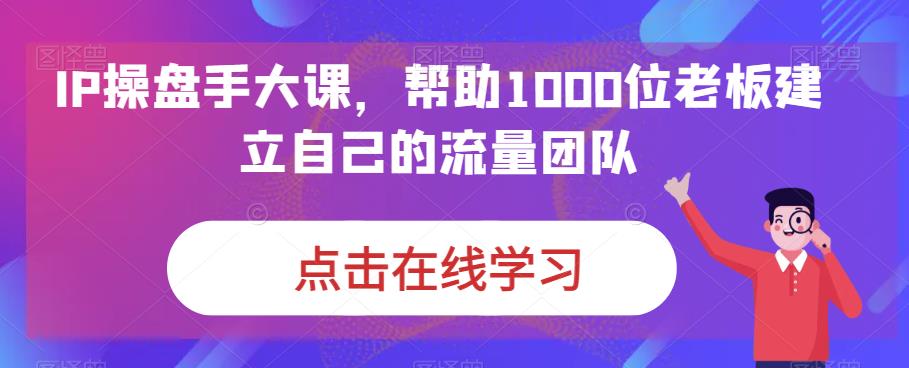 IP操盘手大课，帮助1000位老板建立自己的流量团队

点击在线学习